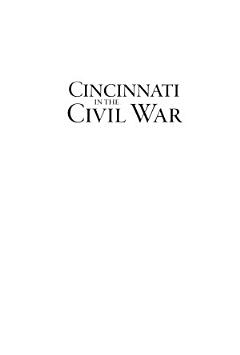 CINCINNATI
IN THE
CIVIL WAR